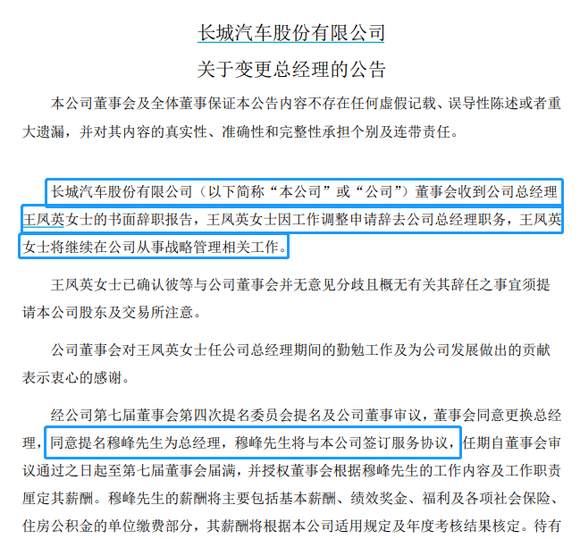 长城汽车股份有限公司
关于变更总经理的公告

本公司董事会及全体董事保证本公告内容不存在任何虚假记载、误导性陈述或者重大遗漏，并对其内容的真实性、准确性和完整性承担个别及连带责任。

长城汽车股份有限公司（以下简称“本公司”或“公司”）董事会收到公司总经理王凤英女士的书面辞职报告，王凤英女士因工作调整申请辞去公司总经理职务，王凤英女士将继续在公司从事战略管理相关工作。

王凤英女士已确认彼等与公司董事会并无意见分歧且概无有关其辞任之事宜须提请本公司股东及交易所注意。

公司董事会对王凤英女士任公司总经理期间的勤勉工作及为公司发展做出的贡献表示衷心的感谢。

经公司第七届董事会第四次提名委员会提名及公司董事审议，董事会同意更换总经理，同意提名穆峰先生为总经理，穆峰先生将与本公司签订服务协议，任期自董事会审议通过之日起至第七届董事会届满，并授权董事会根据穆峰先生的工作内容及工作职责厘定其薪酬。穆峰先生的薪酬将主要包括基本薪酬、绩效奖金、福利及各项社会保险、住房公积金的单位缴费部分，其薪酬将根据本公司适用规定及年度考核结果核定。待有